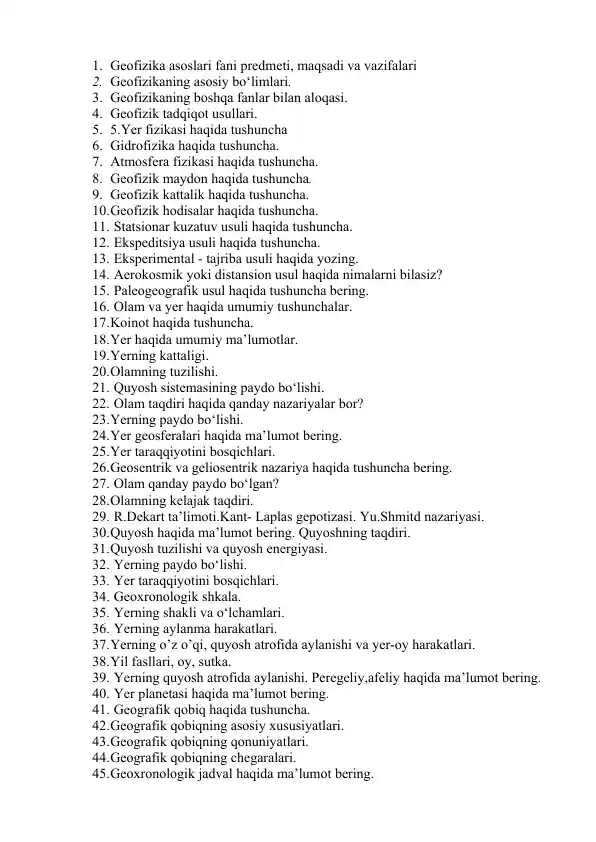 1. Geofizika asoslari fani predmeti, maqsadi va vazifalari
2. Geofizikaning asosiy bo‘limlari.
3. Geofizikaning boshqa fanlar bilan aloqasi.
4. Geofizik tadqiqot usullari.
5. 5.Yer fizikasi haqida tushuncha
6. Gidrofizika haqida tushuncha.
7. Atmosfera fizikasi haqida tushuncha.
8. Geofizik maydon haqida tushuncha.
9. Geofizik kattalik haqida tushuncha.
10.Geofizik hodisalar haqida tushuncha.
11. Statsionar kuzatuv usuli haqida tushuncha.
12. Ekspeditsiya usuli haqida tushuncha.
13. Eksperimental - tajriba usuli haqida yozing.
14. Aerokosmik yoki distansion usul haqida nimalarni bilasiz?
15. Paleogeografik usul haqida tushuncha bering.
16. Olam va yer haqida umumiy tushunchalar.
17.Koinot haqida tushuncha.
18.Yer haqida umumiy ma’lumotlar.
19.Yerning kattaligi.
20.Olamning tuzilishi.
21. Quyosh sistemasining paydo bo‘lishi.
22. Olam taqdiri haqida qanday nazariyalar bor?
23.Yerning paydo bo‘lishi.
24.Yer geosferalari haqida ma’lumot bering.
25.Yer taraqqiyotini bosqichlari.
26.Geosentrik va geliosentrik nazariya haqida tushuncha bering.
27. Olam qanday paydo bo‘lgan?
28.Olamning kelajak taqdiri.
29. R.Dekart ta’limoti.Kant- Laplas gepotizasi. Yu.Shmitd nazariyasi.
30.Quyosh haqida ma’lumot bering. Quyoshning taqdiri.
31.Quyosh tuzilishi va quyosh energiyasi.
32. Yerning paydo bo‘lishi.
33. Yer taraqqiyotini bosqichlari.
34. Geoxronologik shkala.
35. Yerning shakli va o‘lchamlari.
36. Yerning aylanma harakatlari.
37.Yerning o’z o’qi, quyosh atrofida aylanishi va yer-oy harakatlari.
38.Yil fasllari, oy, sutka.
39. Yerning quyosh atrofida aylanishi. Peregeliy,afeliy haqida ma’lumot bering.
40. Yer planetasi haqida ma’lumot bering.
41. Geografik qobiq haqida tushuncha.
42.Geografik qobiqning asosiy xususiyatlari.
43.Geografik qobiqning qonuniyatlari.
44.Geografik qobiqning chegaralari.
45.Geoxronologik jadval haqida ma’lumot bering.